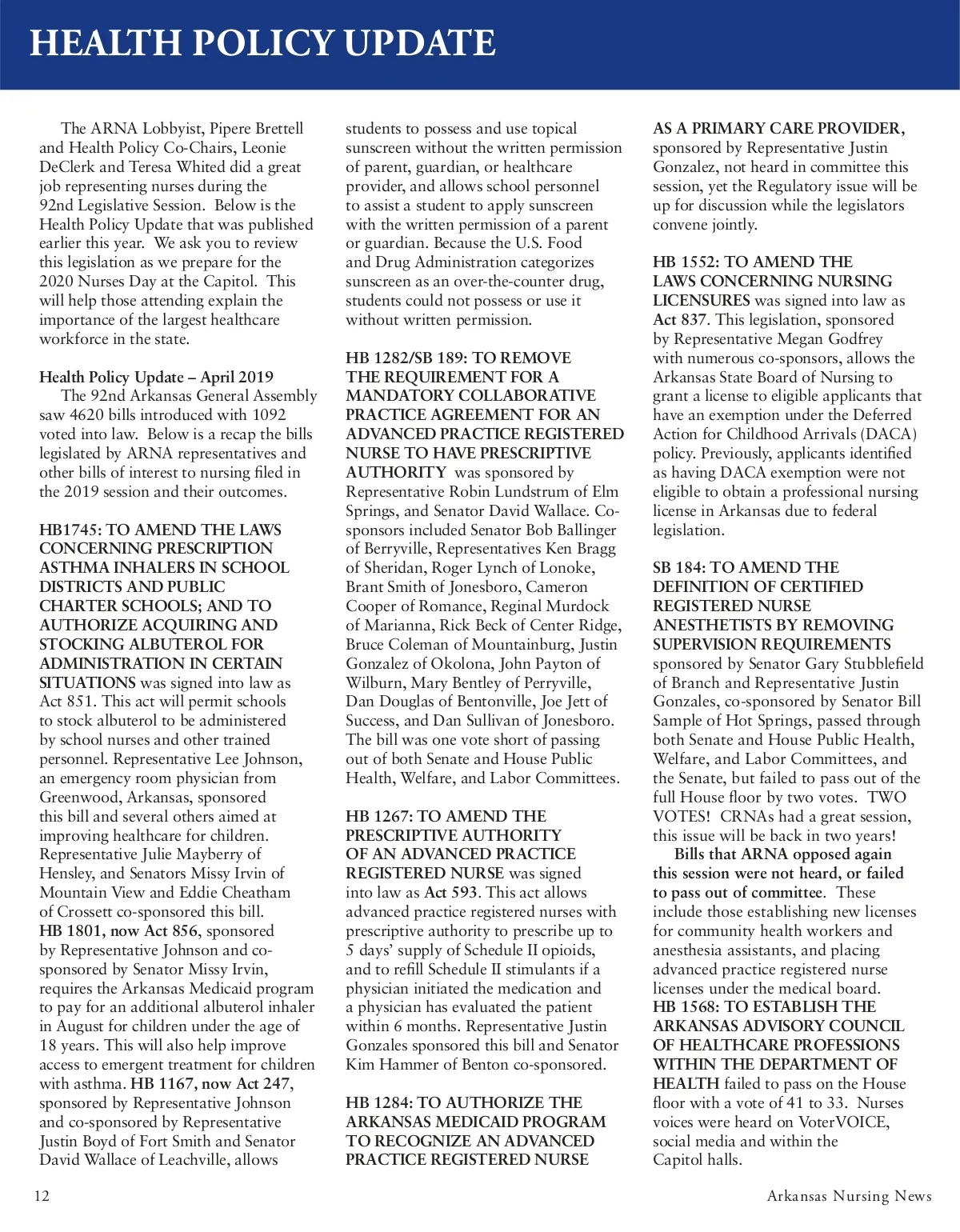 HEALTH POLICY UPDATE

The ARNA Lobbyist, Pipere Brettell and Health Policy Co-Chairs, Leonie DeClerk and Teresa Whited did a great job representing nurses during the 92nd Legislative Session. Below is the Health Policy Update that was published earlier this year. We ask you to review this legislation as we prepare for the 2020 Nurses Day at the Capitol. This will help those attending explain the importance of the largest healthcare workforce in the state.

Health Policy Update – April 2019
The 92nd Arkansas General Assembly saw 4620 bills introduced with 1092 voted into law. Below is a recap the bills legislated by ARNA representatives and other bills of interest to nursing filed in the 2019 session and their outcomes.

HB1745: TO AMEND THE LAWS CONCERNING PRESCRIPTION ASTHMA INHALERS IN SCHOOL DISTRICTS AND PUBLIC CHARTER SCHOOLS; AND TO AUTHORIZE ACQUIRING AND STOCKING ALBUTEROL FOR ADMINISTRATION IN CERTAIN SITUATIONS was signed into law as Act 851. This act will permit schools to stock albuterol to be administered by school nurses and other trained personnel. Representative Lee Johnson, an emergency room physician from Greenwood, Arkansas, sponsored this bill and several others aimed at improving healthcare for children. Representative Julie Mayberry of Hensley, and Senators Missy Irvin of Mountain View and Eddie Cheatham of Crossett co-sponsored this bill. HB 1801, now Act 856, sponsored by Representative Johnson and co-sponsored by Senator Missy Irvin, requires the Arkansas Medicaid program to pay for an additional albuterol inhaler in August for children under the age of 18 years. This will also help improve access to emergent treatment for children with asthma. HB 1167, now Act 247, sponsored by Representative Johnson and co-sponsored by Representative Justin Boyd of Fort Smith and Senator David Wallace of Leachville, allows students to possess and use topical sunscreen without the written permission of parent, guardian, or healthcare provider, and allows school personnel to assist a student to apply sunscreen with the written permission of a parent or guardian. Because the U.S. Food and Drug Administration categorizes sunscreen as an over-the-counter drug, students could not possess or use it without written permission.

HB 1282/SB 189: TO REMOVE THE REQUIREMENT FOR A MANDATORY COLLABORATIVE PRACTICE AGREEMENT FOR AN ADVANCED PRACTICE REGISTERED NURSE TO HAVE PRESCRIPTIVE AUTHORITY was sponsored by Representative Robin Lundstrum of Elm Springs, and Senator David Wallace. Co-sponsors included Senator Bob Ballinger of Berryville, Representatives Ken Bragg of Sheridan, Roger Lynch of Lonoke, Brant Smith of Jonesboro, Cameron Cooper of Romance, Reginal Murdock of Marianna, Rick Beck of Center Ridge, Bruce Coleman of Mountainburg, Justin Gonzalez of Okolona, John Payton of Wilburn, Mary Bentley of Perryville, Dan Douglas of Bentonville, Joe Jett of Success, and Dan Sullivan of Jonesboro. The bill was one vote short of passing out of both Senate and House Public Health, Welfare, and Labor Committees.

HB 1267: TO AMEND THE PRESCRIPTIVE AUTHORITY OF AN ADVANCED PRACTICE REGISTERED NURSE was signed into law as Act 593. This act allows advanced practice registered nurses with prescriptive authority to prescribe up to 5 days' supply of Schedule II opioids, and to refill Schedule II stimulants if a physician initiated the medication and a physician has evaluated the patient within 6 months. Representative Justin Gonzales sponsored this bill and Senator Kim Hammer of Benton co-sponsored.

HB 1284: TO AUTHORIZE THE ARKANSAS MEDICAID PROGRAM TO RECOGNIZE AN ADVANCED PRACTICE REGISTERED NURSE AS A PRIMARY CARE PROVIDER, sponsored by Representative Justin Gonzalez, not heard in committee this session, yet the Regulatory issue will be up for discussion while the legislators convene jointly.

HB 1552: TO AMEND THE LAWS CONCERNING NURSING LICENSURES was signed into law as Act 837. This legislation, sponsored by Representative Megan Godfrey with numerous co-sponsors, allows the Arkansas State Board of Nursing to grant a license to eligible applicants that have an exemption under the Deferred Action for Childhood Arrivals (DACA) policy. Previously, applicants identified as having DACA exemption were not eligible to obtain a professional nursing license in Arkansas due to federal legislation.

SB 184: TO AMEND THE DEFINITION OF CERTIFIED REGISTERED NURSE ANESTHETISTS BY REMOVING SUPERVISION REQUIREMENTS sponsored by Senator Gary Stubblefield of Branch and Representative Justin Gonzales, co-sponsored by Senator Bill Sample of Hot Springs, passed through both Senate and House Public Health, Welfare, and Labor Committees, and the Senate, but failed to pass out of the full House floor by two votes. TWO VOTES! CRNAs had a great session, this issue will be back in two years!
Bills that ARNA opposed again this session were not heard, or failed to pass out of committee. These include those establishing new licenses for community health workers and anesthesia assistants, and placing advanced practice registered nurse licenses under the medical board. HB 1568: TO ESTABLISH THE ARKANSAS ADVISORY COUNCIL OF HEALTHCARE PROFESSIONS WITHIN THE DEPARTMENT OF HEALTH failed to pass on the House floor with a vote of 41 to 33. Nurses voices were heard on VoterVOICE, social media and within the Capitol halls.

12 Arkansas Nursing News